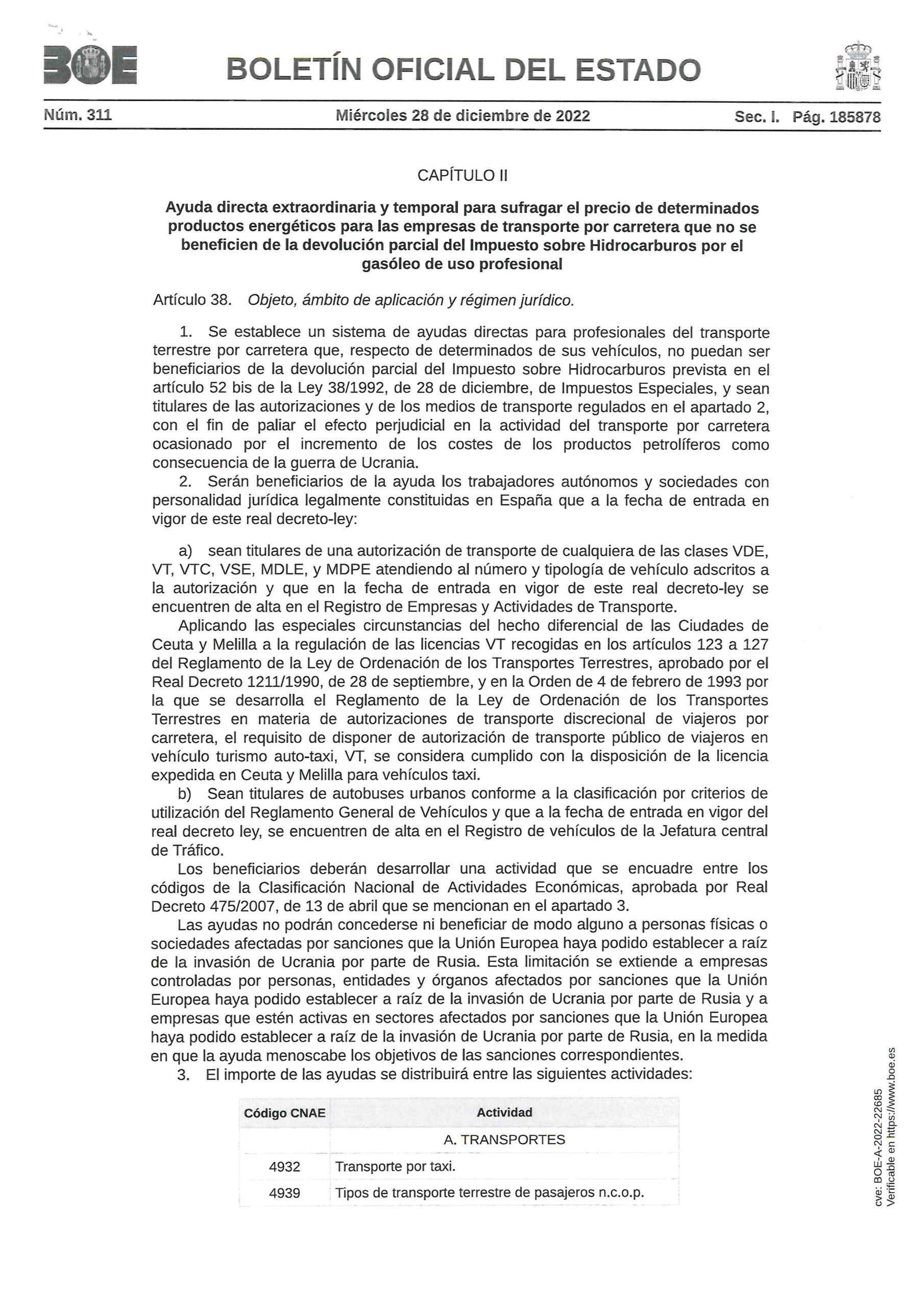 BOE

BOLETÍN OFICIAL DEL ESTADO

Núm. 311 Miércoles 28 de diciembre de 2022 Sec. I. Pág. 185878

CAPÍTULO II

Ayuda directa extraordinaria y temporal para sufragar el precio de determinados productos energéticos para las empresas de transporte por carretera que no se beneficien de la devolución parcial del Impuesto sobre Hidrocarburos por el gasóleo de uso profesional

Artículo 38. Objeto, ámbito de aplicación y régimen jurídico.

1. Se establece un sistema de ayudas directas para profesionales del transporte terrestre por carretera que, respecto de determinados de sus vehículos, no puedan ser beneficiarios de la devolución parcial del Impuesto sobre Hidrocarburos prevista en el artículo 52 bis de la Ley 38/1992, de 28 de diciembre, de Impuestos Especiales, y sean titulares de las autorizaciones y de los medios de transporte regulados en el apartado 2, con el fin de paliar el efecto perjudicial en la actividad del transporte por carretera ocasionado por el incremento de los costes de los productos petrolíferos como consecuencia de la guerra de Ucrania.

2. Serán beneficiarios de la ayuda los trabajadores autónomos y sociedades con personalidad jurídica legalmente constituidas en España que a la fecha de entrada en vigor de este real decreto-ley:

a) sean titulares de una autorización de transporte de cualquiera de las clases VDE, VT, VTC, VSE, MDLE, y MDPE atendiendo al número y tipología de vehículo adscritos a la autorización y que en la fecha de entrada en vigor de este real decreto-ley se encuentren de alta en el Registro de Empresas y Actividades de Transporte.

Aplicando las especiales circunstancias del hecho diferencial de las Ciudades de Ceuta y Melilla a la regulación de las licencias VT recogidas en los artículos 123 a 127 del Reglamento de la Ley de Ordenación de los Transportes Terrestres, aprobado por el Real Decreto 1211/1990, de 28 de septiembre, y en la Orden de 4 de febrero de 1993 por la que se desarrolla el Reglamento de la Ley de Ordenación de los Transportes Terrestres en materia de autorizaciones de transporte discrecional de viajeros por carretera, el requisito de disponer de autorización de transporte público de viajeros en vehículo turismo auto-taxi, VT, se considera cumplido con la disposición de la licencia expedida en Ceuta y Melilla para vehículos taxi.

b) Sean titulares de autobuses urbanos conforme a la clasificación por criterios de utilización del Reglamento General de Vehículos y que a la fecha de entrada en vigor del real decreto ley, se encuentren de alta en el Registro de vehículos de la Jefatura central de Tráfico.

Los beneficiarios deberán desarrollar una actividad que se encuadre entre los códigos de la Clasificación Nacional de Actividades Económicas, aprobada por Real Decreto 475/2007, de 13 de abril que se mencionan en el apartado 3.

Las ayudas no podrán concederse ni beneficiar de modo alguno a personas físicas o sociedades afectadas por sanciones que la Unión Europea haya podido establecer a raíz de la invasión de Ucrania por parte de Rusia. Esta limitación se extiende a empresas controladas por personas, entidades y órganos afectados por sanciones que la Unión Europea haya podido establecer a raíz de la invasión de Ucrania por parte de Rusia y a empresas que estén activas en sectores afectados por sanciones que la Unión Europea haya podido establecer a raíz de la invasión de Ucrania por parte de Rusia, en la medida en que la ayuda menoscabe los objetivos de las sanciones correspondientes.

3. El importe de las ayudas se distribuirá entre las siguientes actividades:

| Código CNAE | Actividad |
|---|---|
| | A. TRANSPORTES |
| 4932 | Transporte por taxi. |
| 4939 | Tipos de transporte terrestre de pasajeros n.c.o.p. |

cve: BOE-A-2022-22685
Verificable en https://www.boe.es